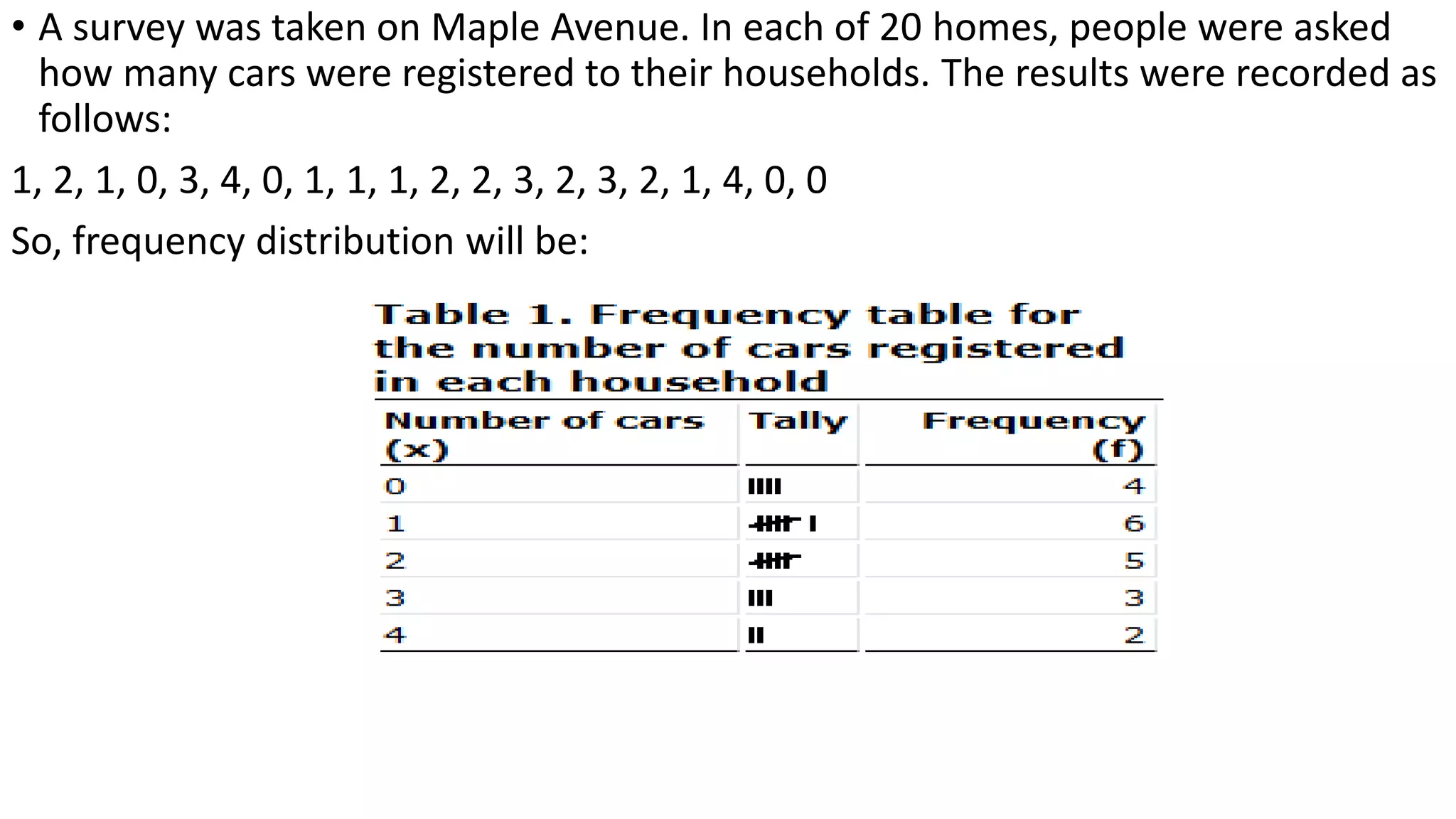 • A survey was taken on Maple Avenue. In each of 20 homes, people were asked how many cars were registered to their households. The results were recorded as follows:

1, 2, 1, 0, 3, 4, 0, 1, 1, 1, 2, 2, 3, 2, 3, 2, 1, 4, 0, 0

So, frequency distribution will be:

Table 1. Frequency table for the number of cars registered in each household

| Number of cars (x) | Tally | Frequency (f) |
|---|---|---|
| 0 | IIII | 4 |
| 1 | ~~IIII~~ I | 6 |
| 2 | ~~IIII~~ | 5 |
| 3 | III | 3 |
| 4 | II | 2 |